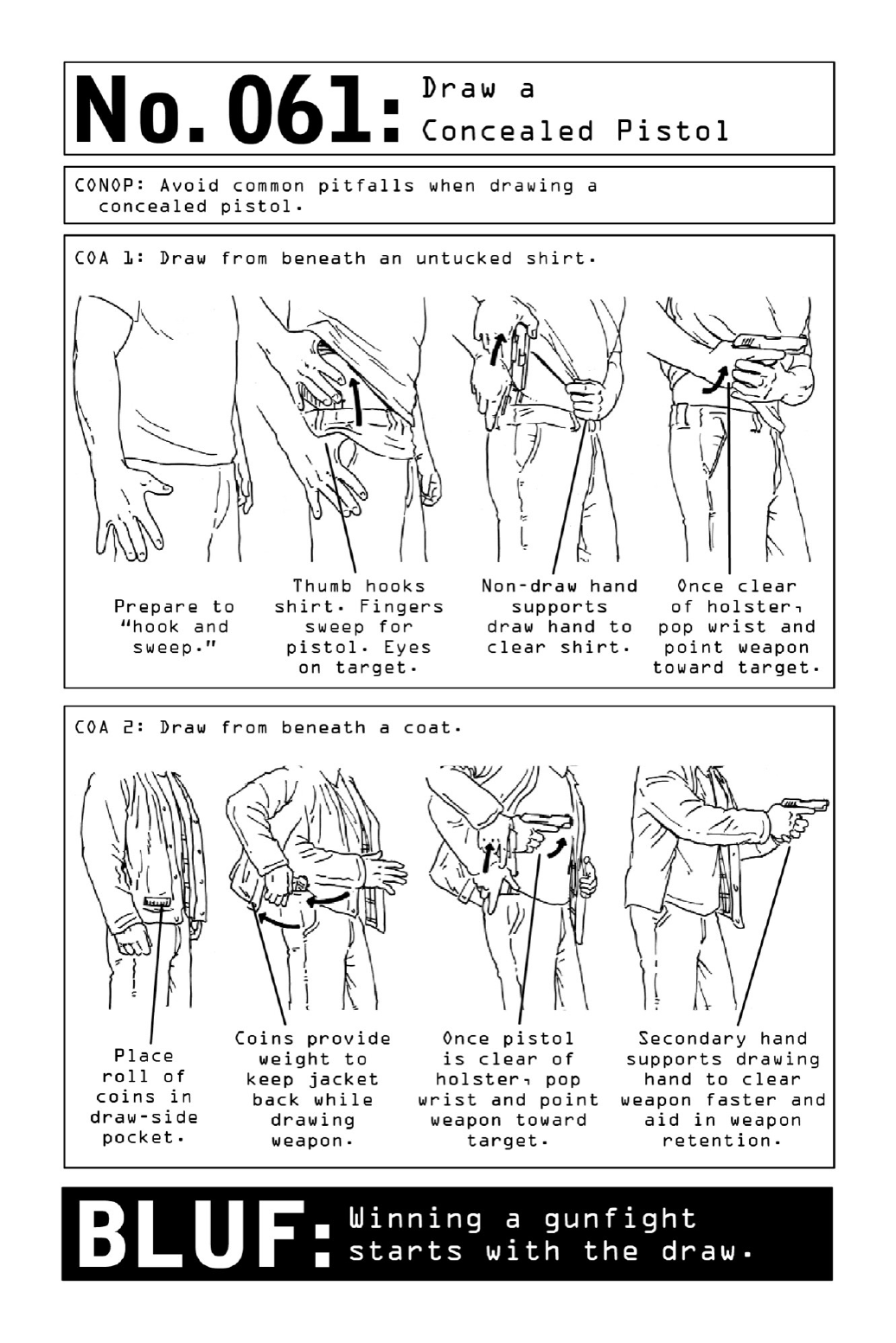 No. 061: Draw a Concealed Pistol

CONOP: Avoid common pitfalls when drawing a concealed pistol.

COA 1: Draw from beneath an untucked shirt.

Prepare to "hook and sweep."

Thumb hooks shirt. Fingers sweep for pistol. Eyes on target.

Non-draw hand supports draw hand to clear shirt.

Once clear of holster, pop wrist and point weapon toward target.

COA 2: Draw from beneath a coat.

Place roll of coins in draw-side pocket.

Coins provide weight to keep jacket back while drawing weapon.

Once pistol is clear of holster, pop wrist and point weapon toward target.

Secondary hand supports drawing hand to clear weapon faster and aid in weapon retention.

BLUF: Winning a gunfight starts with the draw.